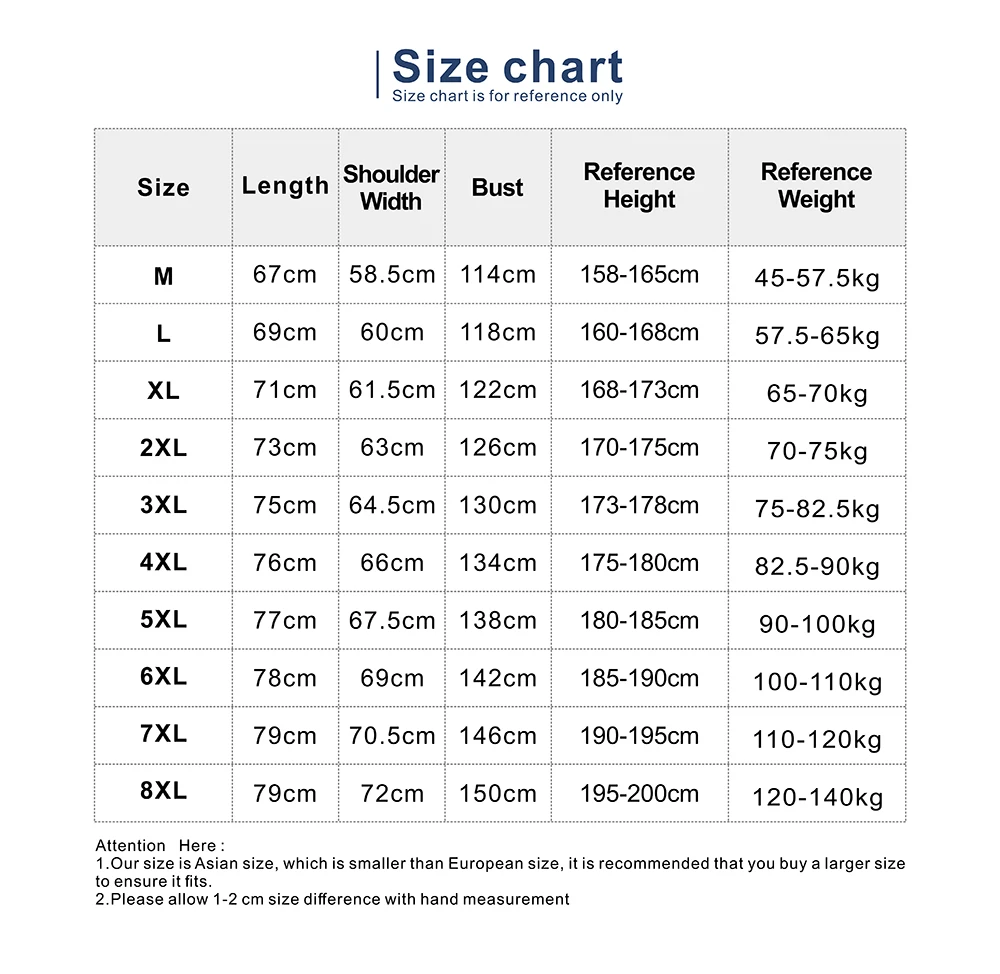 Size chart
Size chart is for reference only

| Size | Length | Shoulder Width | Bust | Reference Height | Reference Weight |
|---|---|---|---|---|---|
| M | 67cm | 58.5cm | 114cm | 158-165cm | 45-57.5kg |
| L | 69cm | 60cm | 118cm | 160-168cm | 57.5-65kg |
| XL | 71cm | 61.5cm | 122cm | 168-173cm | 65-70kg |
| 2XL | 73cm | 63cm | 126cm | 170-175cm | 70-75kg |
| 3XL | 75cm | 64.5cm | 130cm | 173-178cm | 75-82.5kg |
| 4XL | 76cm | 66cm | 134cm | 175-180cm | 82.5-90kg |
| 5XL | 77cm | 67.5cm | 138cm | 180-185cm | 90-100kg |
| 6XL | 78cm | 69cm | 142cm | 185-190cm | 100-110kg |
| 7XL | 79cm | 70.5cm | 146cm | 190-195cm | 110-120kg |
| 8XL | 79cm | 72cm | 150cm | 195-200cm | 120-140kg |

Attention Here :
1.Our size is Asian size, which is smaller than European size, it is recommended that you buy a larger size to ensure it fits.
2.Please allow 1-2 cm size difference with hand measurement